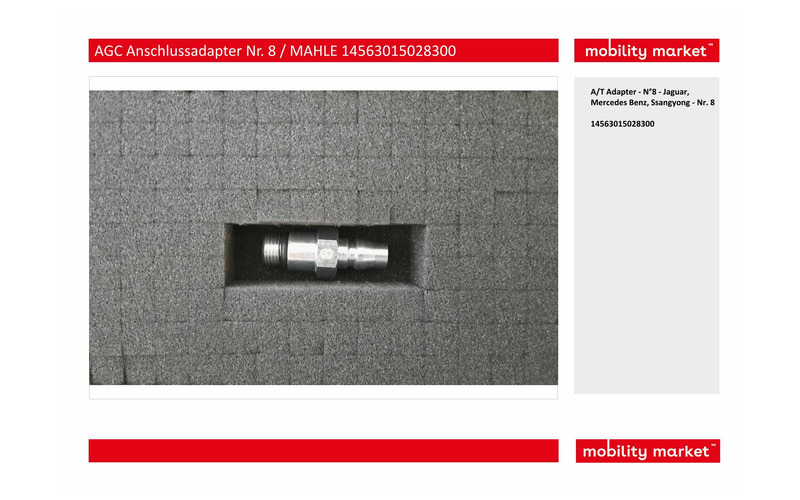 AGC Anschlussadapter Nr. 8 / MAHLE 14563015028300

mobility market™

A/T Adapter - N°8 - Jaguar, Mercedes Benz, Ssangyong - Nr. 8

14563015028300

mobility market™